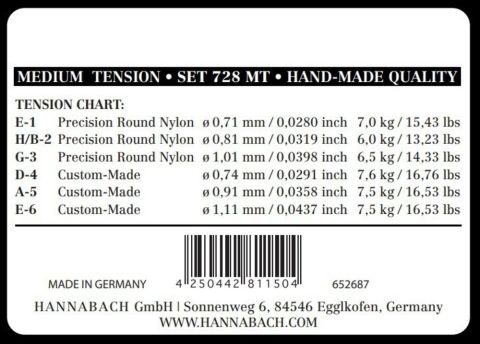 MEDIUM TENSION • SET 728 MT • HAND-MADE QUALITY

TENSION CHART:

| | | | |
|---|---|---|---|
| E-1 | Precision Round Nylon | ø 0,71 mm / 0,0280 inch | 7,0 kg / 15,43 lbs |
| H/B-2 | Precision Round Nylon | ø 0,81 mm / 0,0319 inch | 6,0 kg / 13,23 lbs |
| G-3 | Precision Round Nylon | ø 1,01 mm / 0,0398 inch | 6,5 kg / 14,33 lbs |
| D-4 | Custom-Made | ø 0,74 mm / 0,0291 inch | 7,6 kg / 16,76 lbs |
| A-5 | Custom-Made | ø 0,91 mm / 0,0358 inch | 7,5 kg / 16,53 lbs |
| E-6 | Custom-Made | ø 1,11 mm / 0,0437 inch | 7,5 kg / 16,53 lbs |

MADE IN GERMANY 4 250442 811504 652687

HANNABACH GmbH | Sonnenweg 6, 84546 Egglkofen, Germany
WWW.HANNABACH.COM